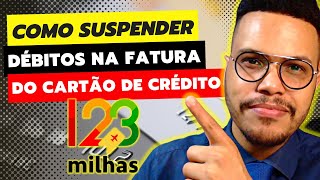 COMO SUSPENDER
DÉBITOS NA FATURA
DO CARTÃO DE CRÉDITO

123
milhas